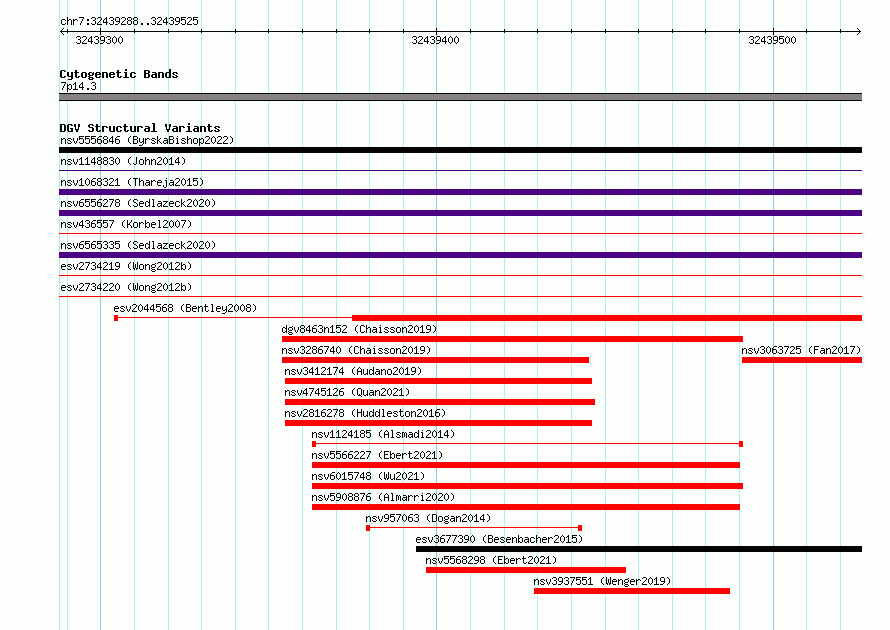 chr7:32439288..32439525

32439300

32439400

32439500

Cytogenetic Bands
7p14.3

DGV Structural Variants
nsv5556846 (ByrskaBishop2022)
nsv1148830 (John2014)
nsv1068321 (Thareja2015)
nsv6556278 (Sedlazeck2020)
nsv436557 (Korbel2007)
nsv6565335 (Sedlazeck2020)
esv2734219 (Wong2012b)
esv2734220 (Wong2012b)
esv2044568 (Bentley2008)
dgv8463n152 (Chaisson2019)
nsv3286740 (Chaisson2019)
nsv3063725 (Fan2017)
nsv3412174 (Audano2019)
nsv4745126 (Quan2021)
nsv2816278 (Huddleston2016)
nsv1124185 (Alsmadi2014)
nsv5566227 (Ebert2021)
nsv6015748 (Wu2021)
nsv5908876 (Almarri2020)
nsv957063 (Dogan2014)
esv3677390 (Besenbacher2015)
nsv5568298 (Ebert2021)
nsv3937551 (Wenger2019)